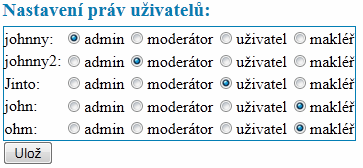 Nastavení práv uživatelů:

| | | | | |
|---|---|---|---|---|
| johnny: | admin | moderátor | uživatel | makléř |
| johnny2: | admin | moderátor | uživatel | makléř |
| Jinto: | admin | moderátor | uživatel | makléř |
| john: | admin | moderátor | uživatel | makléř |
| ohm: | admin | moderátor | uživatel | makléř |

Ulož